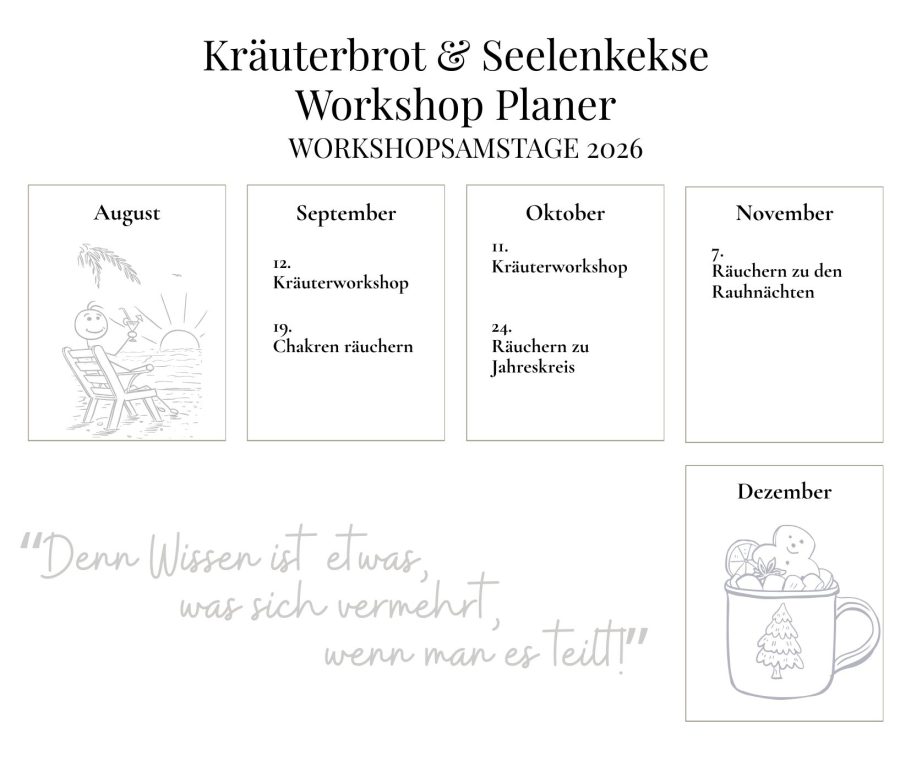 Kräuterbrot & Seelenkekse
Workshop Planer
WORKSHOPSAMSTAGE 2026

August

September

12.
Kräuterworkshop

19.
Chakren räuchern

Oktober

11.
Kräuterworkshop

24.
Räuchern zu
Jahreskreis

November

7.
Räuchern zu den
Rauhnächten

Dezember

"Denn Wissen ist etwas,
was sich vermehrt,
wenn man es teilt!"